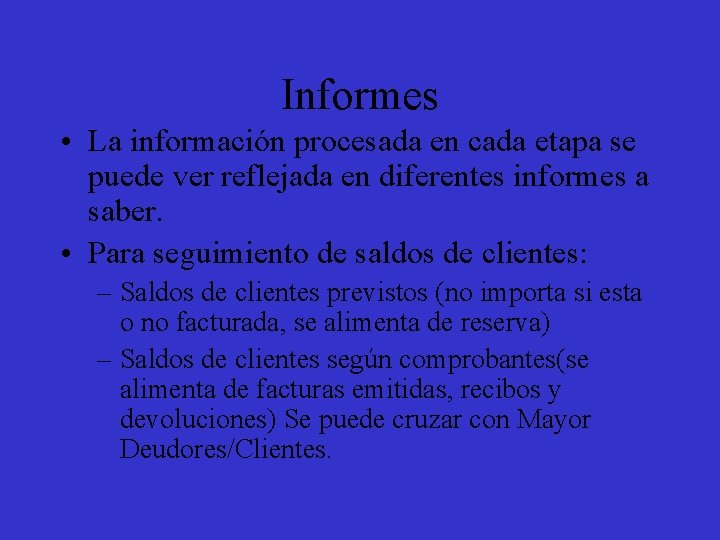 Informes

• La información procesada en cada etapa se puede ver reflejada en diferentes informes a saber.

• Para seguimiento de saldos de clientes:

– Saldos de clientes previstos (no importa si esta o no facturada, se alimenta de reserva)

– Saldos de clientes según comprobantes(se alimenta de facturas emitidas, recibos y devoluciones) Se puede cruzar con Mayor Deudores/Clientes.